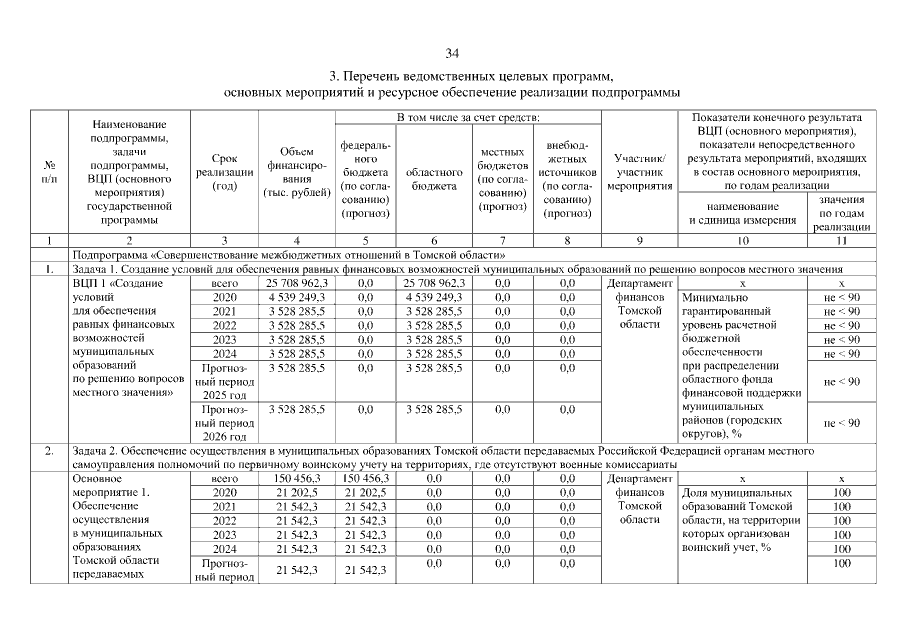 34

3. Перечень ведомственных целевых программ, основных мероприятий и ресурсное обеспечение реализации подпрограммы

| № п/п | Наименование подпрограммы, задачи подпрограммы, ВЦП (основного мероприятия) государственной программы | Срок реализации (год) | Объем финансирования (тыс. рублей) | В том числе за счет средств: федерального бюджета (по согласованию) (прогноз) | областного бюджета | местных бюджетов (по согласованию) (прогноз) | внебюджетных источников (по согласованию) (прогноз) | Участник/ участник мероприятия | Показатели конечного результата ВЦП (основного мероприятия), показатели непосредственного результата мероприятий, входящих в состав основного мероприятия, по годам реализации: наименование и единица измерения | значения по годам реализации |
|---|---|---|---|---|---|---|---|---|---|---|
| 1 | 2 | 3 | 4 | 5 | 6 | 7 | 8 | 9 | 10 | 11 |
| | Подпрограмма «Совершенствование межбюджетных отношений в Томской области» | | | | | | | | | |
| 1. | Задача 1. Создание условий для обеспечения равных финансовых возможностей муниципальных образований по решению вопросов местного значения | | | | | | | | | |
| | ВЦП 1 «Создание условий для обеспечения равных финансовых возможностей муниципальных образований по решению вопросов местного значения» | всего | 25 708 962,3 | 0,0 | 25 708 962,3 | 0,0 | 0,0 | Департамент финансов Томской области | х | х |
| | | 2020 | 4 539 249,3 | 0,0 | 4 539 249,3 | 0,0 | 0,0 | | Минимально гарантированный уровень расчетной бюджетной обеспеченности при распределении областного фонда финансовой поддержки муниципальных районов (городских округов), % | не < 90 |
| | | 2021 | 3 528 285,5 | 0,0 | 3 528 285,5 | 0,0 | 0,0 | | | не < 90 |
| | | 2022 | 3 528 285,5 | 0,0 | 3 528 285,5 | 0,0 | 0,0 | | | не < 90 |
| | | 2023 | 3 528 285,5 | 0,0 | 3 528 285,5 | 0,0 | 0,0 | | | не < 90 |
| | | 2024 | 3 528 285,5 | 0,0 | 3 528 285,5 | 0,0 | 0,0 | | | не < 90 |
| | | Прогнозный период 2025 год | 3 528 285,5 | 0,0 | 3 528 285,5 | 0,0 | 0,0 | | | не < 90 |
| | | Прогнозный период 2026 год | 3 528 285,5 | 0,0 | 3 528 285,5 | 0,0 | 0,0 | | | не < 90 |
| 2. | Задача 2. Обеспечение осуществления в муниципальных образованиях Томской области передаваемых Российской Федерацией органам местного самоуправления полномочий по первичному воинскому учету на территориях, где отсутствуют военные комиссариаты | | | | | | | | | |
| | Основное мероприятие 1. Обеспечение осуществления в муниципальных образованиях Томской области передаваемых | всего | 150 456,3 | 150 456,3 | 0,0 | 0,0 | 0,0 | Департамент финансов Томской области | х | х |
| | | 2020 | 21 202,5 | 21 202,5 | 0,0 | 0,0 | 0,0 | | Доля муниципальных образований Томской области, на территории которых организован воинский учет, % | 100 |
| | | 2021 | 21 542,3 | 21 542,3 | 0,0 | 0,0 | 0,0 | | | 100 |
| | | 2022 | 21 542,3 | 21 542,3 | 0,0 | 0,0 | 0,0 | | | 100 |
| | | 2023 | 21 542,3 | 21 542,3 | 0,0 | 0,0 | 0,0 | | | 100 |
| | | 2024 | 21 542,3 | 21 542,3 | 0,0 | 0,0 | 0,0 | | | 100 |
| | | Прогнозный период | 21 542,3 | 21 542,3 | 0,0 | 0,0 | 0,0 | | | 100 |